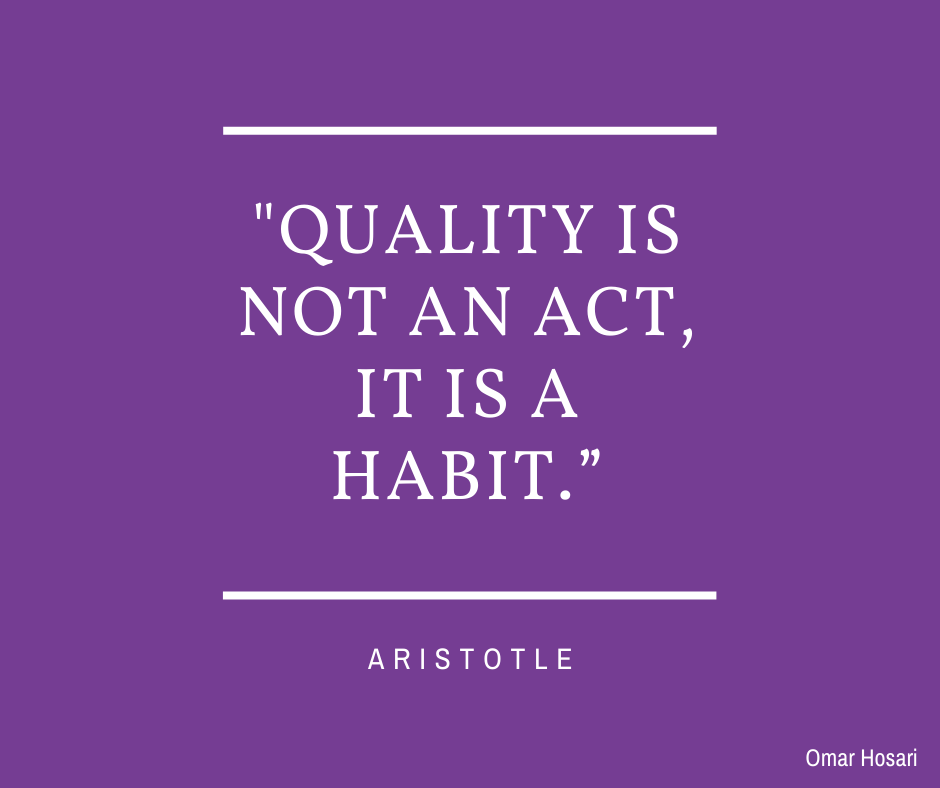 "QUALITY IS NOT AN ACT, IT IS A HABIT.”

ARISTOTLE

Omar Hosari